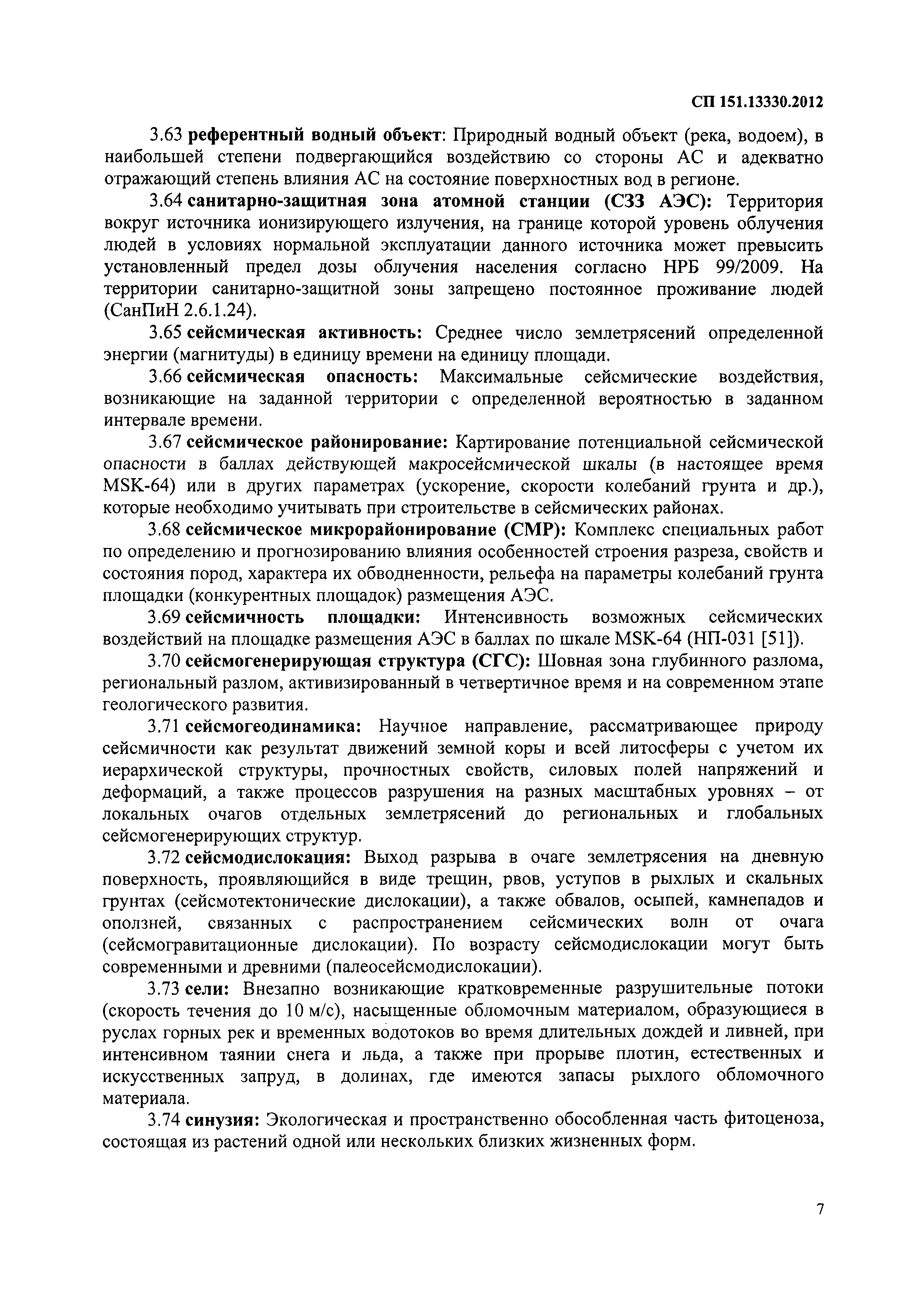 СП 151.13330.2012

3.63 референтный водный объект: Природный водный объект (река, водоем), в наибольшей степени подвергающийся воздействию со стороны АС и адекватно отражающий степень влияния АС на состояние поверхностных вод в регионе.

3.64 санитарно-защитная зона атомной станции (СЗЗ АЭС): Территория вокруг источника ионизирующего излучения, на границе которой уровень облучения людей в условиях нормальной эксплуатации данного источника может превысить установленный предел дозы облучения населения согласно НРБ 99/2009. На территории санитарно-защитной зоны запрещено постоянное проживание людей (СанПиН 2.6.1.24).

3.65 сейсмическая активность: Среднее число землетрясений определенной энергии (магнитуды) в единицу времени на единицу площади.

3.66 сейсмическая опасность: Максимальные сейсмические воздействия, возникающие на заданной территории с определенной вероятностью в заданном интервале времени.

3.67 сейсмическое районирование: Картирование потенциальной сейсмической опасности в баллах действующей макросейсмической шкалы (в настоящее время MSK-64) или в других параметрах (ускорение, скорости колебаний грунта и др.), которые необходимо учитывать при строительстве в сейсмических районах.

3.68 сейсмическое микрорайонирование (СМР): Комплекс специальных работ по определению и прогнозированию влияния особенностей строения разреза, свойств и состояния пород, характера их обводненности, рельефа на параметры колебаний грунта площадки (конкурентных площадок) размещения АЭС.

3.69 сейсмичность площадки: Интенсивность возможных сейсмических воздействий на площадке размещения АЭС в баллах по шкале MSK-64 (НП-031 [51]).

3.70 сейсмогенерирующая структура (СГС): Шовная зона глубинного разлома, региональный разлом, активизированный в четвертичное время и на современном этапе геологического развития.

3.71 сейсмогеодинамика: Научное направление, рассматривающее природу сейсмичности как результат движений земной коры и всей литосферы с учетом их иерархической структуры, прочностных свойств, силовых полей напряжений и деформаций, а также процессов разрушения на разных масштабных уровнях – от локальных очагов отдельных землетрясений до региональных и глобальных сейсмогенерирующих структур.

3.72 сейсмодислокация: Выход разрыва в очаге землетрясения на дневную поверхность, проявляющийся в виде трещин, рвов, уступов в рыхлых и скальных грунтах (сейсмотектонические дислокации), а также обвалов, осыпей, камнепадов и оползней, связанных с распространением сейсмических волн от очага (сейсмогравитационные дислокации). По возрасту сейсмодислокации могут быть современными и древними (палеосейсмодислокации).

3.73 сели: Внезапно возникающие кратковременные разрушительные потоки (скорость течения до 10 м/с), насыщенные обломочным материалом, образующиеся в руслах горных рек и временных водотоков во время длительных дождей и ливней, при интенсивном таянии снега и льда, а также при прорыве плотин, естественных и искусственных запруд, в долинах, где имеются запасы рыхлого обломочного материала.

3.74 синузия: Экологическая и пространственно обособленная часть фитоценоза, состоящая из растений одной или нескольких близких жизненных форм.

7